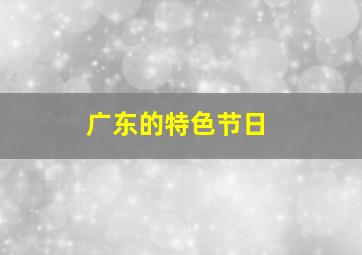 广东的特色节日